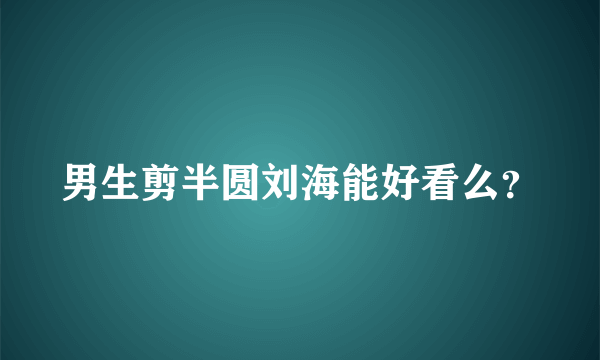 男生剪半圆刘海能好看么?